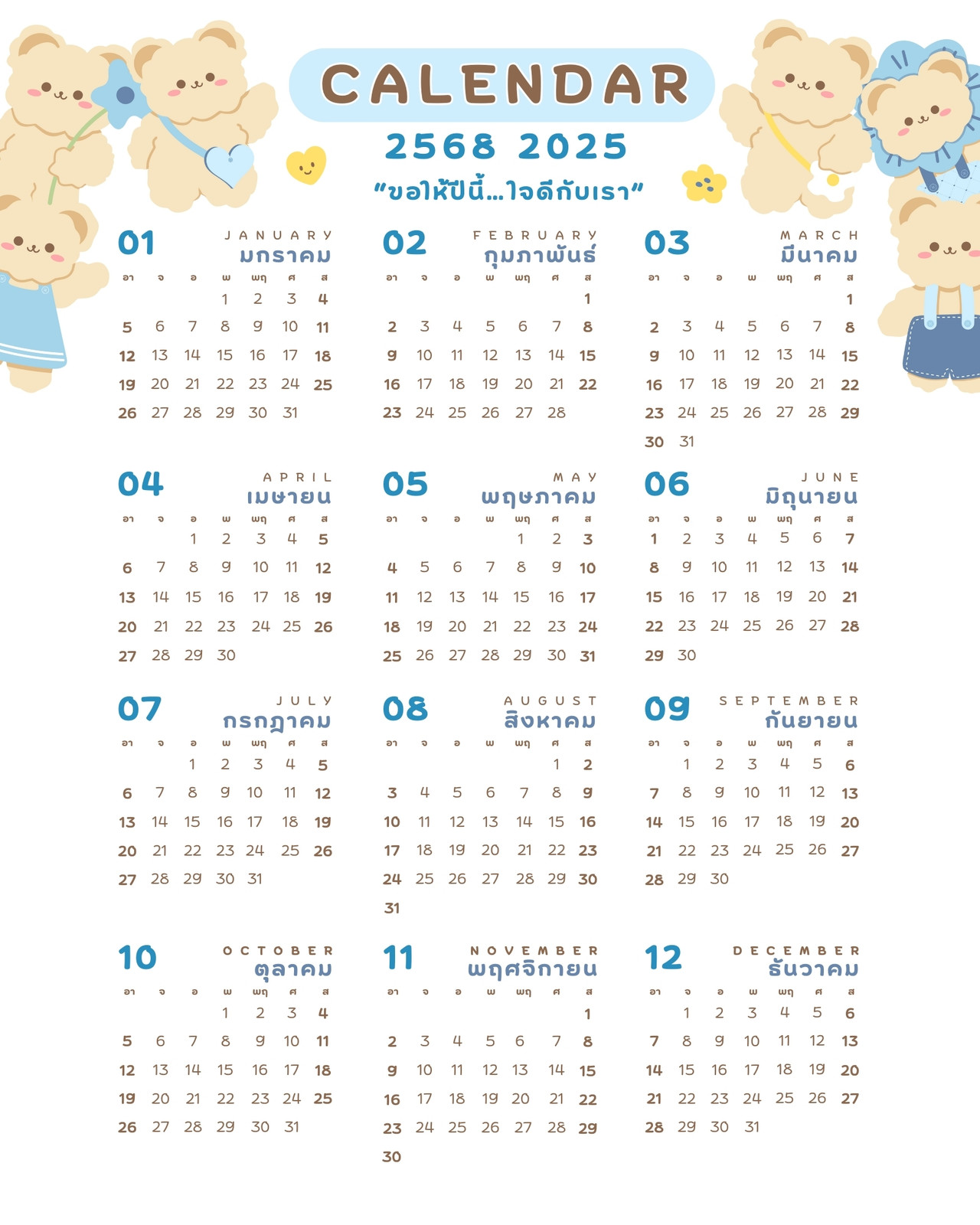 CALENDAR
2568 2025
“ขอให้ปีนี้...ใจดีกับเรา”

01 JANUARY มกราคม

| อา | จ | อ | พ | พฤ | ศ | ส |
|---|---|---|---|---|---|---|
| | | | 1 | 2 | 3 | 4 |
| 5 | 6 | 7 | 8 | 9 | 10 | 11 |
| 12 | 13 | 14 | 15 | 16 | 17 | 18 |
| 19 | 20 | 21 | 22 | 23 | 24 | 25 |
| 26 | 27 | 28 | 29 | 30 | 31 | |

02 FEBRUARY กุมภาพันธ์

| อา | จ | อ | พ | พฤ | ศ | ส |
|---|---|---|---|---|---|---|
| | | | | | | 1 |
| 2 | 3 | 4 | 5 | 6 | 7 | 8 |
| 9 | 10 | 11 | 12 | 13 | 14 | 15 |
| 16 | 17 | 18 | 19 | 20 | 21 | 22 |
| 23 | 24 | 25 | 26 | 27 | 28 | |

03 MARCH มีนาคม

| อา | จ | อ | พ | พฤ | ศ | ส |
|---|---|---|---|---|---|---|
| | | | | | | 1 |
| 2 | 3 | 4 | 5 | 6 | 7 | 8 |
| 9 | 10 | 11 | 12 | 13 | 14 | 15 |
| 16 | 17 | 18 | 19 | 20 | 21 | 22 |
| 23 | 24 | 25 | 26 | 27 | 28 | 29 |
| 30 | 31 | | | | | |

04 APRIL เมษายน

| อา | จ | อ | พ | พฤ | ศ | ส |
|---|---|---|---|---|---|---|
| | | 1 | 2 | 3 | 4 | 5 |
| 6 | 7 | 8 | 9 | 10 | 11 | 12 |
| 13 | 14 | 15 | 16 | 17 | 18 | 19 |
| 20 | 21 | 22 | 23 | 24 | 25 | 26 |
| 27 | 28 | 29 | 30 | | | |

05 MAY พฤษภาคม

| อา | จ | อ | พ | พฤ | ศ | ส |
|---|---|---|---|---|---|---|
| | | | | 1 | 2 | 3 |
| 4 | 5 | 6 | 7 | 8 | 9 | 10 |
| 11 | 12 | 13 | 14 | 15 | 16 | 17 |
| 18 | 19 | 20 | 21 | 22 | 23 | 24 |
| 25 | 26 | 27 | 28 | 29 | 30 | 31 |

06 JUNE มิถุนายน

| อา | จ | อ | พ | พฤ | ศ | ส |
|---|---|---|---|---|---|---|
| 1 | 2 | 3 | 4 | 5 | 6 | 7 |
| 8 | 9 | 10 | 11 | 12 | 13 | 14 |
| 15 | 16 | 17 | 18 | 19 | 20 | 21 |
| 22 | 23 | 24 | 25 | 26 | 27 | 28 |
| 29 | 30 | | | | | |

07 JULY กรกฎาคม

| อา | จ | อ | พ | พฤ | ศ | ส |
|---|---|---|---|---|---|---|
| | | 1 | 2 | 3 | 4 | 5 |
| 6 | 7 | 8 | 9 | 10 | 11 | 12 |
| 13 | 14 | 15 | 16 | 17 | 18 | 19 |
| 20 | 21 | 22 | 23 | 24 | 25 | 26 |
| 27 | 28 | 29 | 30 | 31 | | |

08 AUGUST สิงหาคม

| อา | จ | อ | พ | พฤ | ศ | ส |
|---|---|---|---|---|---|---|
| | | | | | 1 | 2 |
| 3 | 4 | 5 | 6 | 7 | 8 | 9 |
| 10 | 11 | 12 | 13 | 14 | 15 | 16 |
| 17 | 18 | 19 | 20 | 21 | 22 | 23 |
| 24 | 25 | 26 | 27 | 28 | 29 | 30 |
| 31 | | | | | | |

09 SEPTEMBER กันยายน

| อา | จ | อ | พ | พฤ | ศ | ส |
|---|---|---|---|---|---|---|
| | 1 | 2 | 3 | 4 | 5 | 6 |
| 7 | 8 | 9 | 10 | 11 | 12 | 13 |
| 14 | 15 | 16 | 17 | 18 | 19 | 20 |
| 21 | 22 | 23 | 24 | 25 | 26 | 27 |
| 28 | 29 | 30 | | | | |

10 OCTOBER ตุลาคม

| อา | จ | อ | พ | พฤ | ศ | ส |
|---|---|---|---|---|---|---|
| | | | 1 | 2 | 3 | 4 |
| 5 | 6 | 7 | 8 | 9 | 10 | 11 |
| 12 | 13 | 14 | 15 | 16 | 17 | 18 |
| 19 | 20 | 21 | 22 | 23 | 24 | 25 |
| 26 | 27 | 28 | 29 | 30 | 31 | |

11 NOVEMBER พฤศจิกายน

| อา | จ | อ | พ | พฤ | ศ | ส |
|---|---|---|---|---|---|---|
| | | | | | | 1 |
| 2 | 3 | 4 | 5 | 6 | 7 | 8 |
| 9 | 10 | 11 | 12 | 13 | 14 | 15 |
| 16 | 17 | 18 | 19 | 20 | 21 | 22 |
| 23 | 24 | 25 | 26 | 27 | 28 | 29 |
| 30 | | | | | | |

12 DECEMBER ธันวาคม

| อา | จ | อ | พ | พฤ | ศ | ส |
|---|---|---|---|---|---|---|
| | 1 | 2 | 3 | 4 | 5 | 6 |
| 7 | 8 | 9 | 10 | 11 | 12 | 13 |
| 14 | 15 | 16 | 17 | 18 | 19 | 20 |
| 21 | 22 | 23 | 24 | 25 | 26 | 27 |
| 28 | 29 | 30 | 31 | | | |